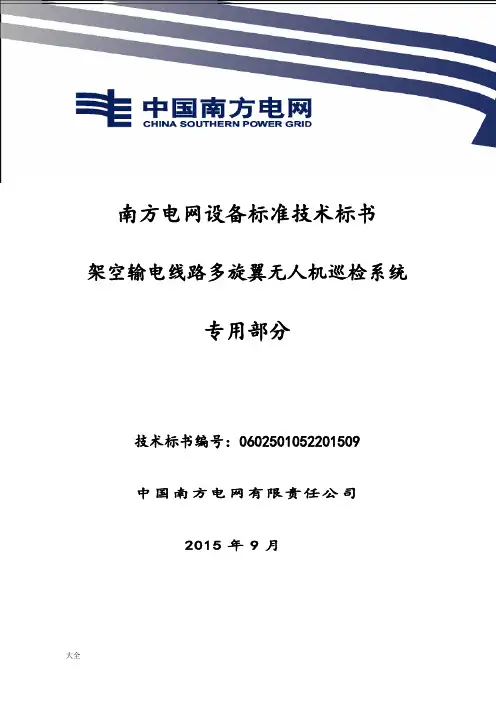 中国南方电网
CHINA SOUTHERN POWER GRID

南方电网设备标准技术标书

架空输电线路多旋翼无人机巡检系统

专用部分

技术标书编号：0602501052201509

中国南方电网有限责任公司

2015 年 9 月

大全